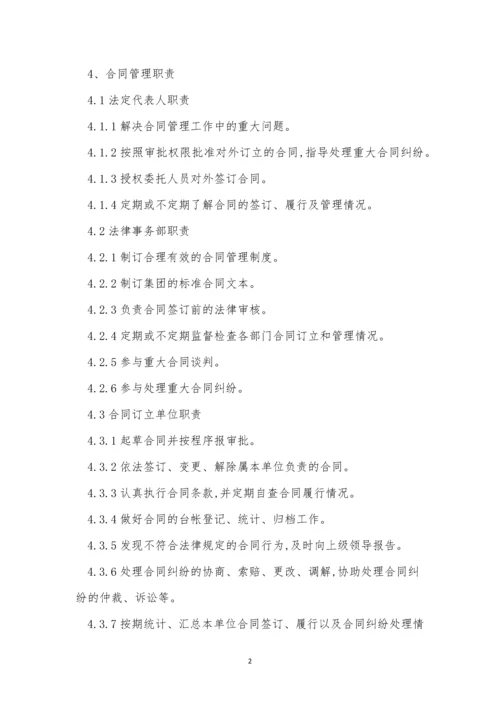 4、合同管理职责

4.1 法定代表人职责

4.1.1 解决合同管理工作中的重大问题。

4.1.2 按照审批权限批准对外订立的合同,指导处理重大合同纠纷。

4.1.3 授权委托人员对外签订合同。

4.1.4 定期或不定期了解合同的签订、履行及管理情况。

4.2 法律事务部职责

4.2.1 制订合理有效的合同管理制度。

4.2.2 制订集团的标准合同文本。

4.2.3 负责合同签订前的法律审核。

4.2.4 定期或不定期监督检查各部门合同订立和管理情况。

4.2.5 参与重大合同谈判。

4.2.6 参与处理重大合同纠纷。

4.3 合同订立单位职责

4.3.1 起草合同并按程序报审批。

4.3.2 依法签订、变更、解除属本单位负责的合同。

4.3.3 认真执行合同条款,并定期自查合同履行情况。

4.3.4 做好合同的台帐登记、统计、归档工作。

4.3.5 发现不符合法律规定的合同行为,及时向上级领导报告。

4.3.6 处理合同纠纷的协商、索赔、更改、调解,协助处理合同纠纷的仲裁、诉讼等。

4.3.7 按期统计、汇总本单位合同签订、履行以及合同纠纷处理情

2